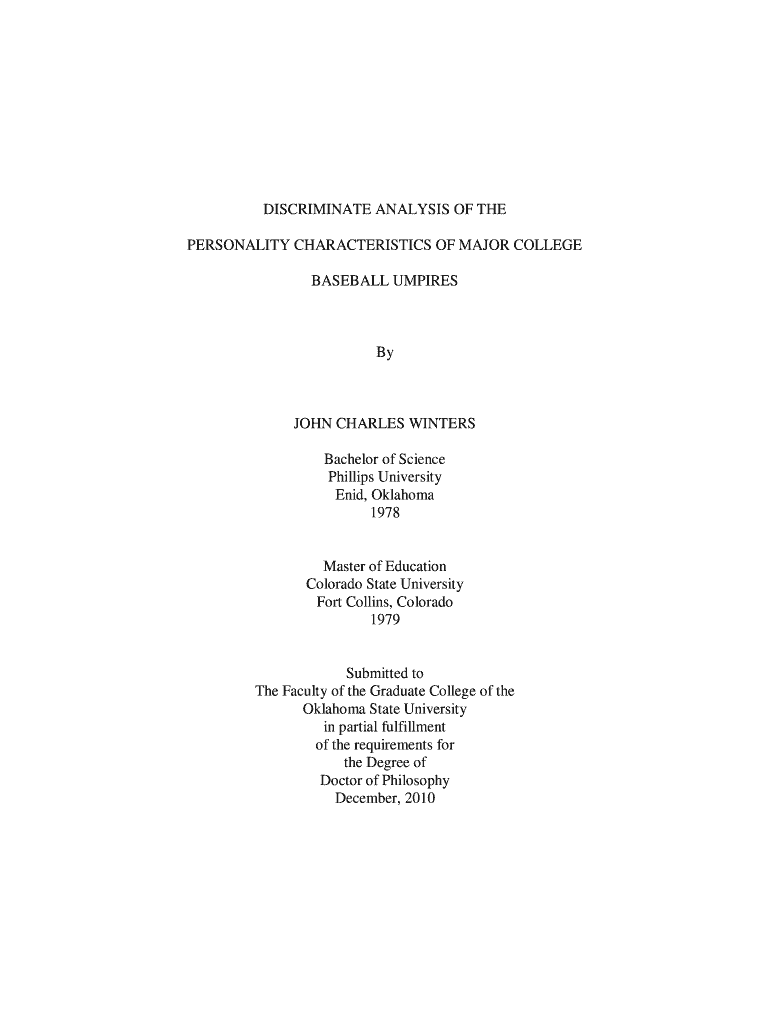 DISCRIMINATE ANALYSIS OF THE

PERSONALITY CHARACTERISTICS OF MAJOR COLLEGE

BASEBALL UMPIRES

By

JOHN CHARLES WINTERS

Bachelor of Science
Phillips University
Enid, Oklahoma
1978

Master of Education
Colorado State University
Fort Collins, Colorado
1979

Submitted to
The Faculty of the Graduate College of the
Oklahoma State University
in partial fulfillment
of the requirements for
the Degree of
Doctor of Philosophy
December, 2010